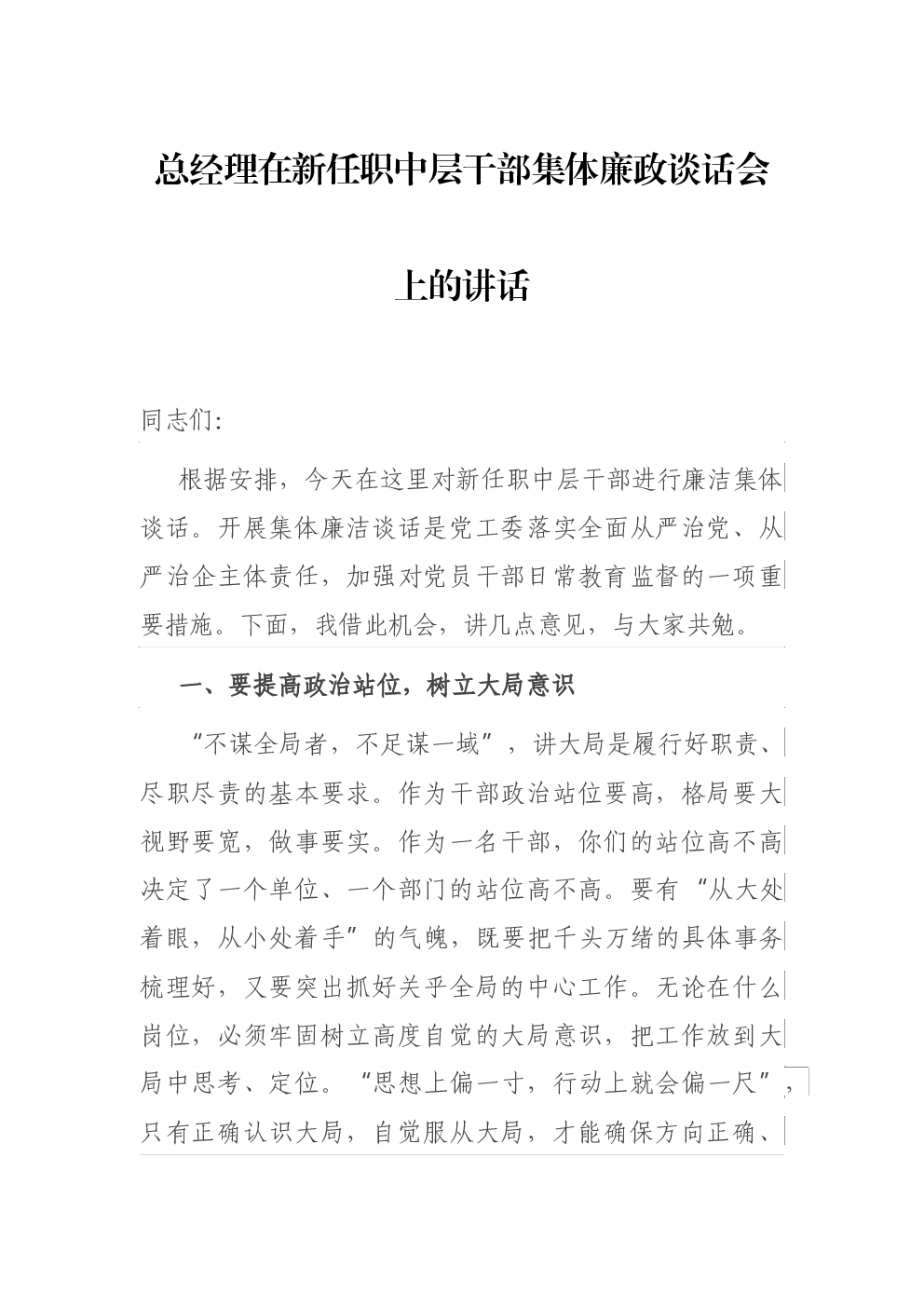 总经理在新任职中层干部集体廉政谈话会上的讲话

同志们:

根据安排，今天在这里对新任职中层干部进行廉洁集体谈话。开展集体廉洁谈话是党工委落实全面从严治党、从严治企主体责任，加强对党员干部日常教育监督的一项重要措施。下面，我借此机会，讲几点意见，与大家共勉。

一、要提高政治站位，树立大局意识

“不谋全局者，不足谋一域”，讲大局是履行好职责、尽职尽责的基本要求。作为干部政治站位要高，格局要大视野要宽，做事要实。作为一名干部，你们的站位高不高决定了一个单位、一个部门的站位高不高。要有“从大处着眼，从小处着手”的气魄，既要把千头万绪的具体事务梳理好，又要突出抓好关乎全局的中心工作。无论在什么岗位，必须牢固树立高度自觉的大局意识，把工作放到大局中思考、定位。“思想上偏一寸，行动上就会偏一尺”，只有正确认识大局，自觉服从大局，才能确保方向正确、